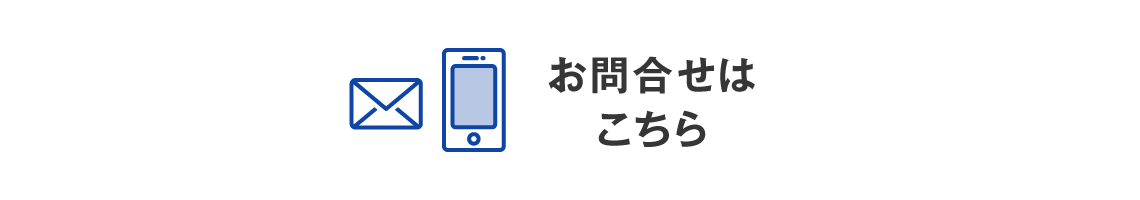 お問合せは
こちら